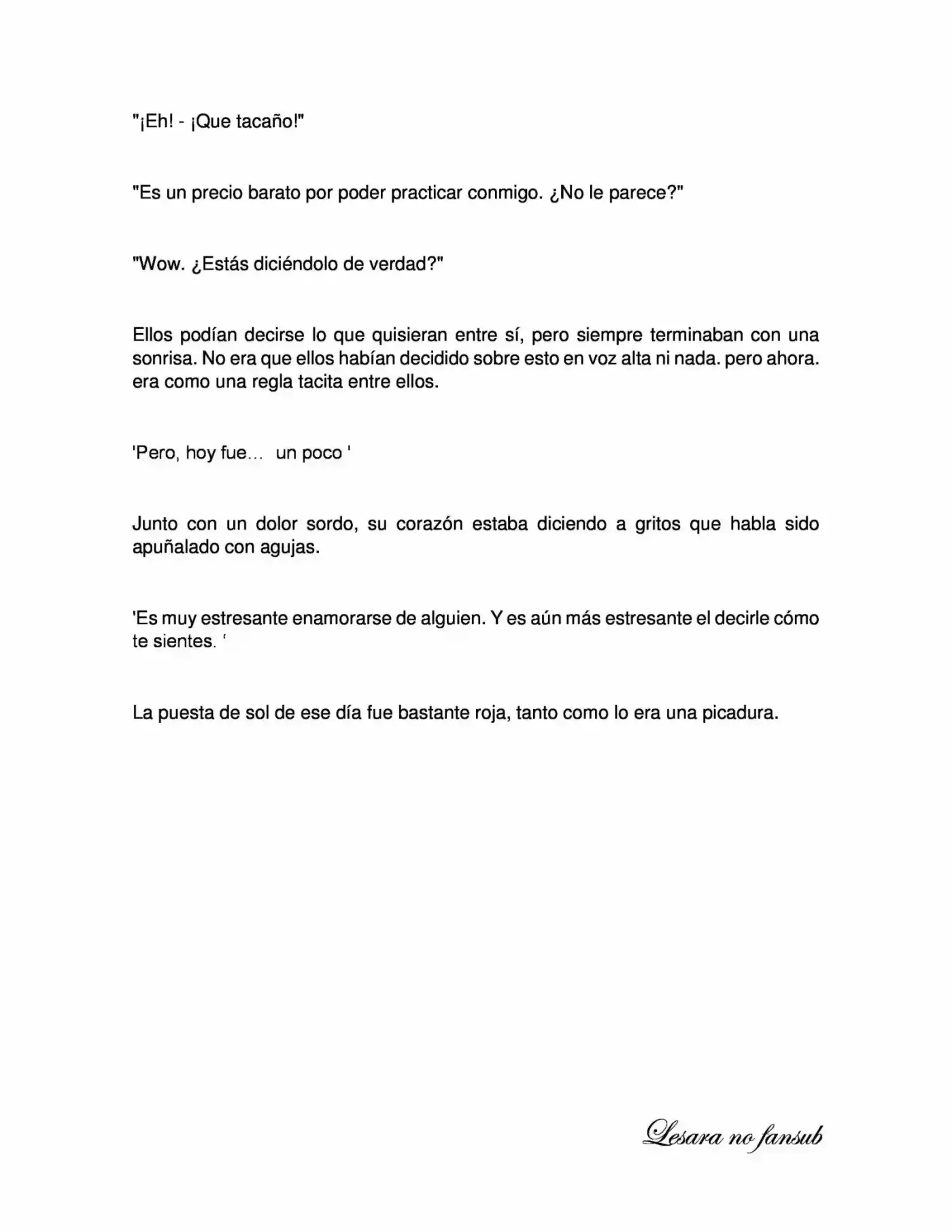 "¡Eh! - ¡Que tacaño!"

"Es un precio barato por poder practicar conmigo. ¿No le parece?"

"Wow. ¿Estás diciéndolo de verdad?"

Ellos podían decirse lo que quisieran entre sí, pero siempre terminaban con una sonrisa. No era que ellos habían decidido sobre esto en voz alta ni nada. pero ahora. era como una regla tacita entre ellos.

'Pero, hoy fue... un poco '

Junto con un dolor sordo, su corazón estaba diciendo a gritos que habla sido apuñalado con agujas.

'Es muy estresante enamorarse de alguien. Y es aún más estresante el decirle cómo te sientes. '

La puesta de sol de ese día fue bastante roja, tanto como lo era una picadura.

Lesara no fansub